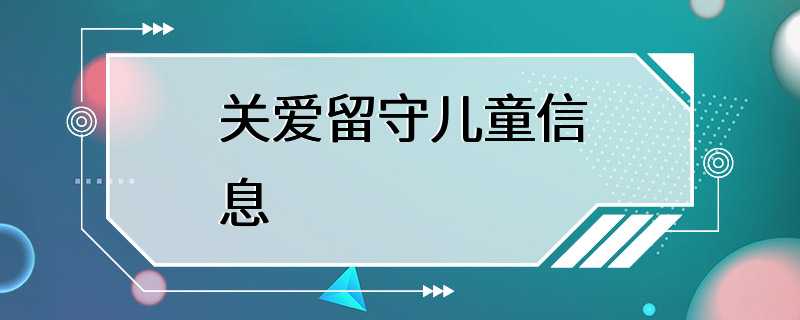 关爱留守儿童信息